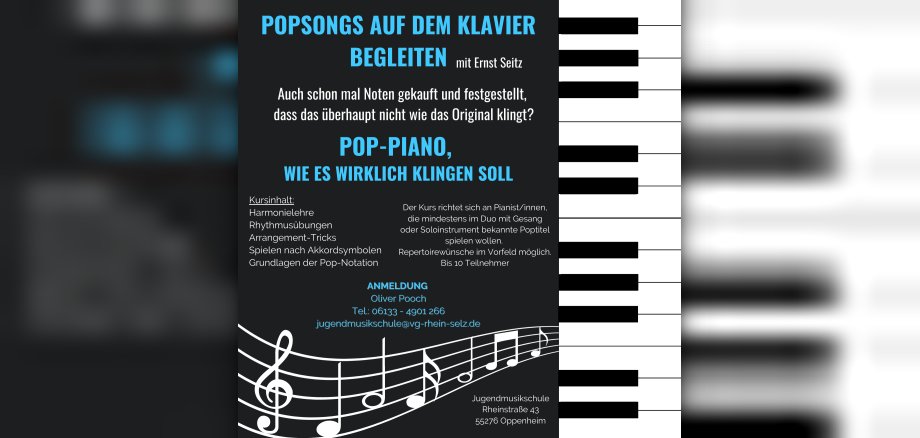 POPSONGS AUF DEM KLAVIER BEGLEITEN mit Ernst Seitz

Auch schon mal Noten gekauft und festgestellt, dass das überhaupt nicht wie das Original klingt?

POP-PIANO,
WIE ES WIRKLICH KLINGEN SOLL

Kursinhalt:
Harmonielehre
Rhythmusübungen
Arrangement-Tricks
Spielen nach Akkordsymbolen
Grundlagen der Pop-Notation

Der Kurs richtet sich an Pianist/innen, die mindestens im Duo mit Gesang oder Soloinstrument bekannte Poptitel spielen wollen.
Repertoirewünsche im Vorfeld möglich.
Bis 10 Teilnehmer

ANMELDUNG
Oliver Pooch
Tel.: 06133 - 4901 266
jugendmusikschule@vg-rhein-selz.de

Jugendmusikschule
Rheinstraße 43
55276 Oppenheim